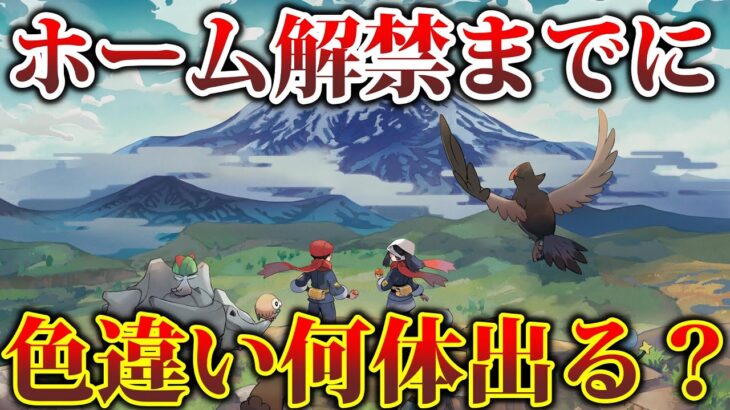 ホーム解禁までに

色違い何体出る？